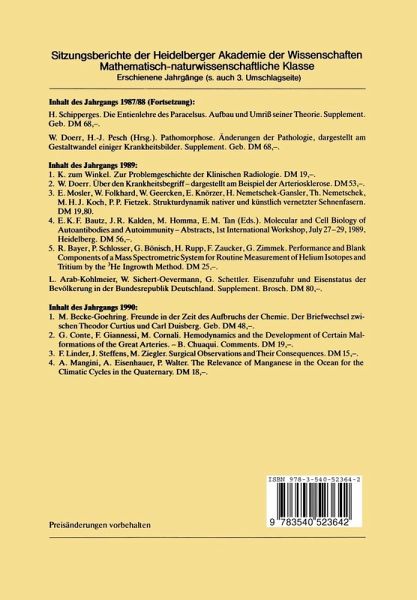 Sitzungsberichte der Heidelberger Akademie der Wissenschaften
Mathematisch-naturwissenschaftliche Klasse
Erschienene Jahrgänge (s. auch 3. Umschlagseite)

Inhalt des Jahrgangs 1987/88 (Fortsetzung):

H. Schipperges. Die Entienlehre des Paracelsus. Aufbau und Umriß seiner Theorie. Supplement. Geb. DM 68,–.

W. Doerr, H.-J. Pesch (Hrsg.). Pathomorphose. Änderungen der Pathologie, dargestellt am Gestaltwandel einiger Krankheitsbilder. Supplement. Geb. DM 68,–.

Inhalt des Jahrgangs 1989:
1. K. zum Winkel. Zur Problemgeschichte der Klinischen Radiologie. DM 19,–.
2. W. Doerr. Über den Krankheitsbegriff – dargestellt am Beispiel der Arteriosklerose. DM 53,–.
3. E. Mosler, W. Folkhard, W. Geercken, E. Knörzer, H. Nemetschek-Gansler, Th. Nemetschek, M. H. J. Koch, P. P. Fietzek. Strukturdynamik nativer und künstlich vernetzter Sehnenfasern. DM 19,80.
4. E. K. F. Bautz, J. R. Kalden, M. Homma, E. M. Tan (Eds.). Molecular and Cell Biology of Autoantibodies and Autoimmunity – Abstracts, 1st International Workshop, July 27–29, 1989, Heidelberg. DM 56,–.
5. R. Bayer, P. Schlosser, G. Bönisch, H. Rupp, F. Zaucker, G. Zimmek. Performance and Blank Components of a Mass Spectrometric System for Routine Measurement of Helium Isotopes and Tritium by the $^3$He Ingrowth Method. DM 25,–.

L. Arab-Kohlmeier, W. Sichert-Oevermann, G. Schettler. Eisenzufuhr und Eisenstatus der Bevölkerung in der Bundesrepublik Deutschland. Supplement. Brosch. DM 80,–.

Inhalt des Jahrgangs 1990:
1. M. Becke-Goehring. Freunde in der Zeit des Aufbruchs der Chemie. Der Briefwechsel zwischen Theodor Curtius und Carl Duisberg. Geb. DM 48,–.
2. G. Conte, F. Giannessi, M. Cornali. Hemodynamics and the Development of Certain Malformations of the Great Arteries. – B. Chuaqui. Comments. DM 19,–.
3. F. Linder, J. Steffens, M. Ziegler. Surgical Observations and Their Consequences. DM 15,–.
4. A. Mangini, A. Eisenhauer, P. Walter. The Relevance of Manganese in the Ocean for the Climatic Cycles in the Quaternary. DM 18,–.

ISBN 978-3-540-52364-2

9 783540 523642

Preisänderungen vorbehalten